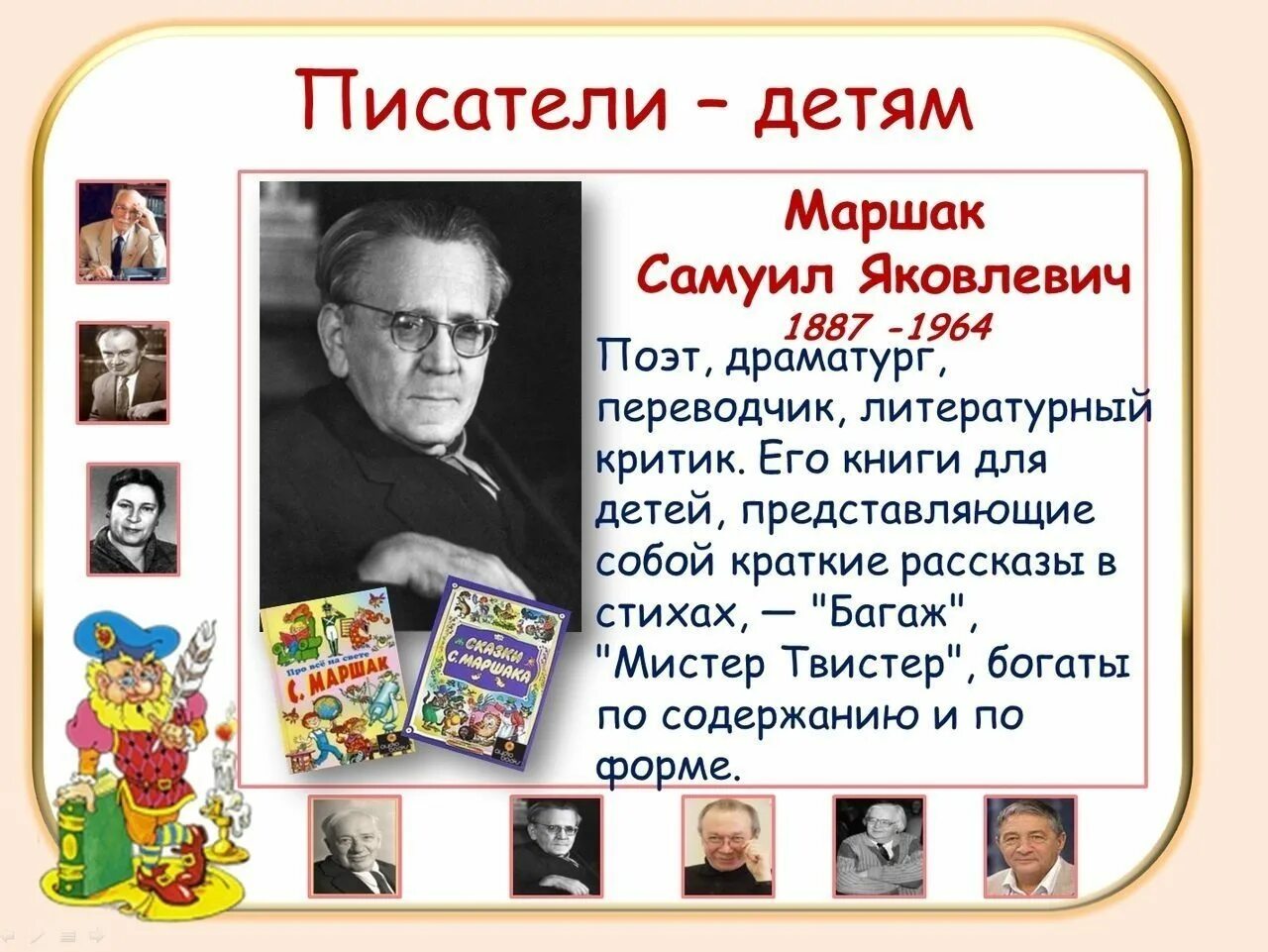 Писатели – детям

Маршак
Самуил Яковлевич
1887 -1964

Поэт, драматург, переводчик, литературный критик. Его книги для детей, представляющие собой краткие рассказы в стихах, — "Багаж", "Мистер Твистер", богаты по содержанию и по форме.

Про всё на свете
С. МАРШАК

СКАЗКИ
С. МАРШАКА